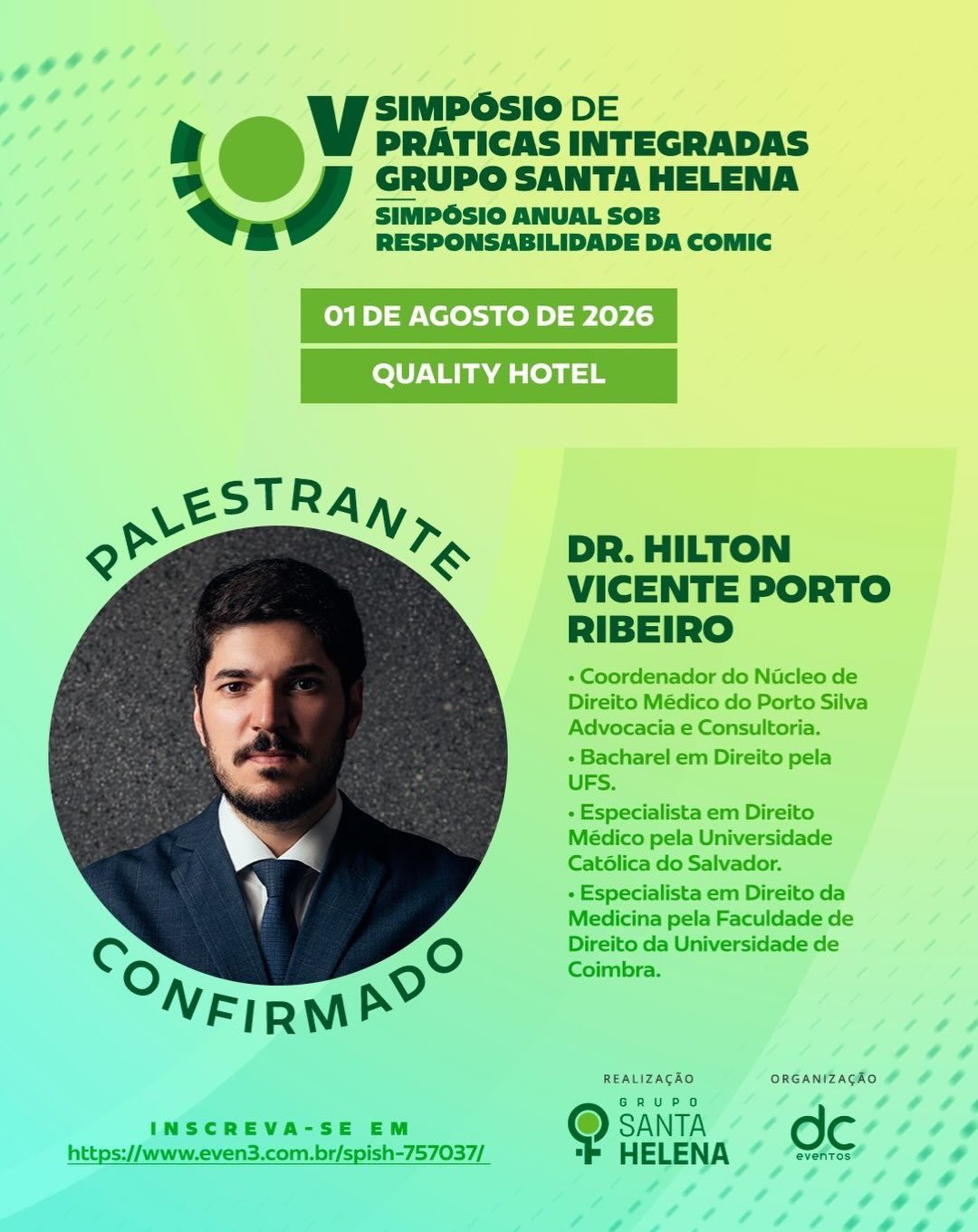 V SIMPÓSIO DE PRÁTICAS INTEGRADAS GRUPO SANTA HELENA
SIMPÓSIO ANUAL SOB RESPONSABILIDADE DA COMIC

01 DE AGOSTO DE 2026

QUALITY HOTEL

PALESTRANTE CONFIRMADO

DR. HILTON VICENTE PORTO RIBEIRO

• Coordenador do Núcleo de Direito Médico do Porto Silva Advocacia e Consultoria.
• Bacharel em Direito pela UFS.
• Especialista em Direito Médico pela Universidade Católica do Salvador.
• Especialista em Direito da Medicina pela Faculdade de Direito da Universidade de Coimbra.

INSCREVA-SE EM
https://www.even3.com.br/spish-757037/

REALIZAÇÃO
GRUPO SANTA HELENA

ORGANIZAÇÃO
dc eventos